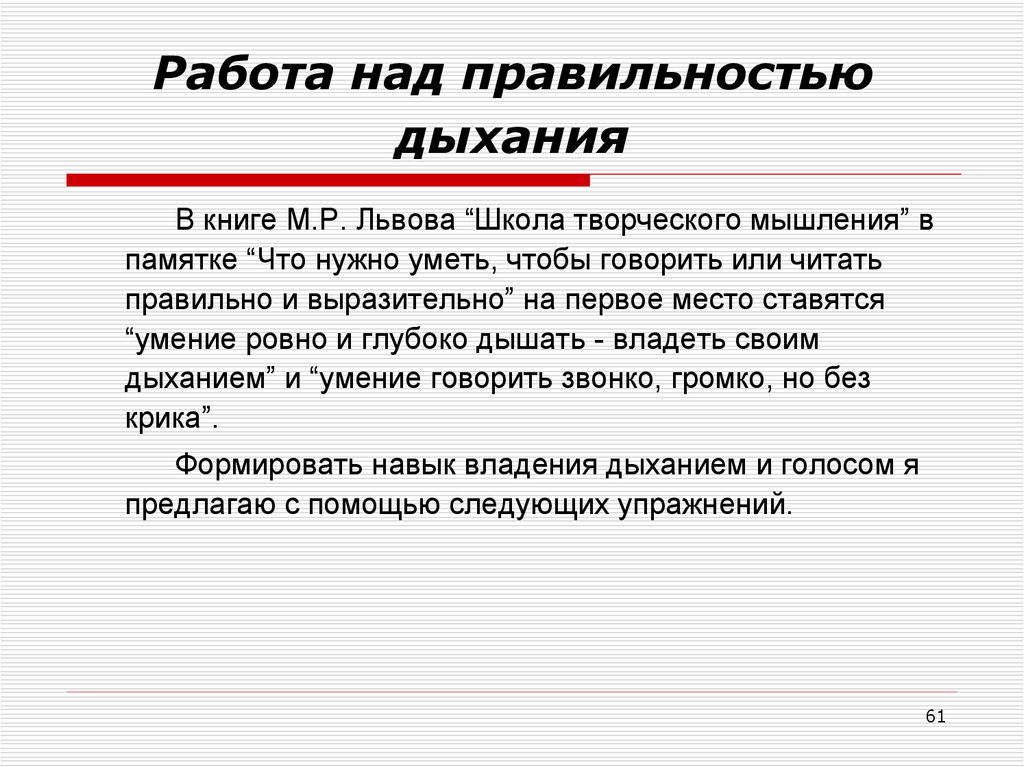 Работа над правильностью дыхания

В книге М.Р. Львова “Школа творческого мышления” в памятке “Что нужно уметь, чтобы говорить или читать правильно и выразительно” на первое место ставятся “умение ровно и глубоко дышать - владеть своим дыханием” и “умение говорить звонко, громко, но без крика”.

Формировать навык владения дыханием и голосом я предлагаю с помощью следующих упражнений.

61